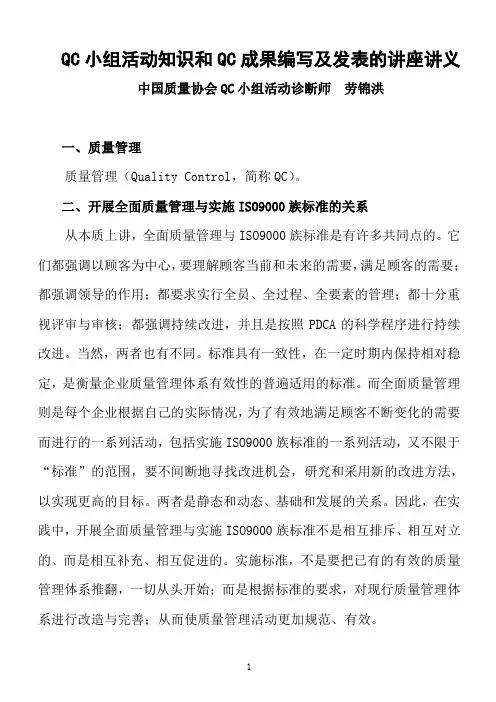 QC 小组活动知识和 QC 成果编写及发表的讲座讲义

中国质量协会 QC 小组活动诊断师　劳锦洪

一、质量管理

质量管理（Quality Control，简称 QC）。

二、开展全面质量管理与实施 ISO9000 族标准的关系

从本质上讲，全面质量管理与 ISO9000 族标准是有许多共同点的。它们都强调以顾客为中心，要理解顾客当前和未来的需要，满足顾客的需要；都强调领导的作用；都要求实行全员、全过程、全要素的管理；都十分重视评审与审核；都强调持续改进，并且是按照 PDCA 的科学程序进行持续改进。当然，两者也有不同。标准具有一致性，在一定时期内保持相对稳定，是衡量企业质量管理体系有效性的普遍适用的标准。而全面质量管理则是每个企业根据自己的实际情况，为了有效地满足顾客不断变化的需要而进行的一系列活动，包括实施 ISO9000 族标准的一系列活动，又不限于“标准”的范围，要不间断地寻找改进机会，研究和采用新的改进方法，以实现更高的目标。两者是静态和动态、基础和发展的关系。因此，在实践中，开展全面质量管理与实施 ISO9000 族标准不是相互排斥、相互对立的、而是相互补充、相互促进的。实施标准，不是要把已有的有效的质量管理体系推翻，一切从头开始；而是根据标准的要求，对现行质量管理体系进行改造与完善；从而使质量管理活动更加规范、有效。

1